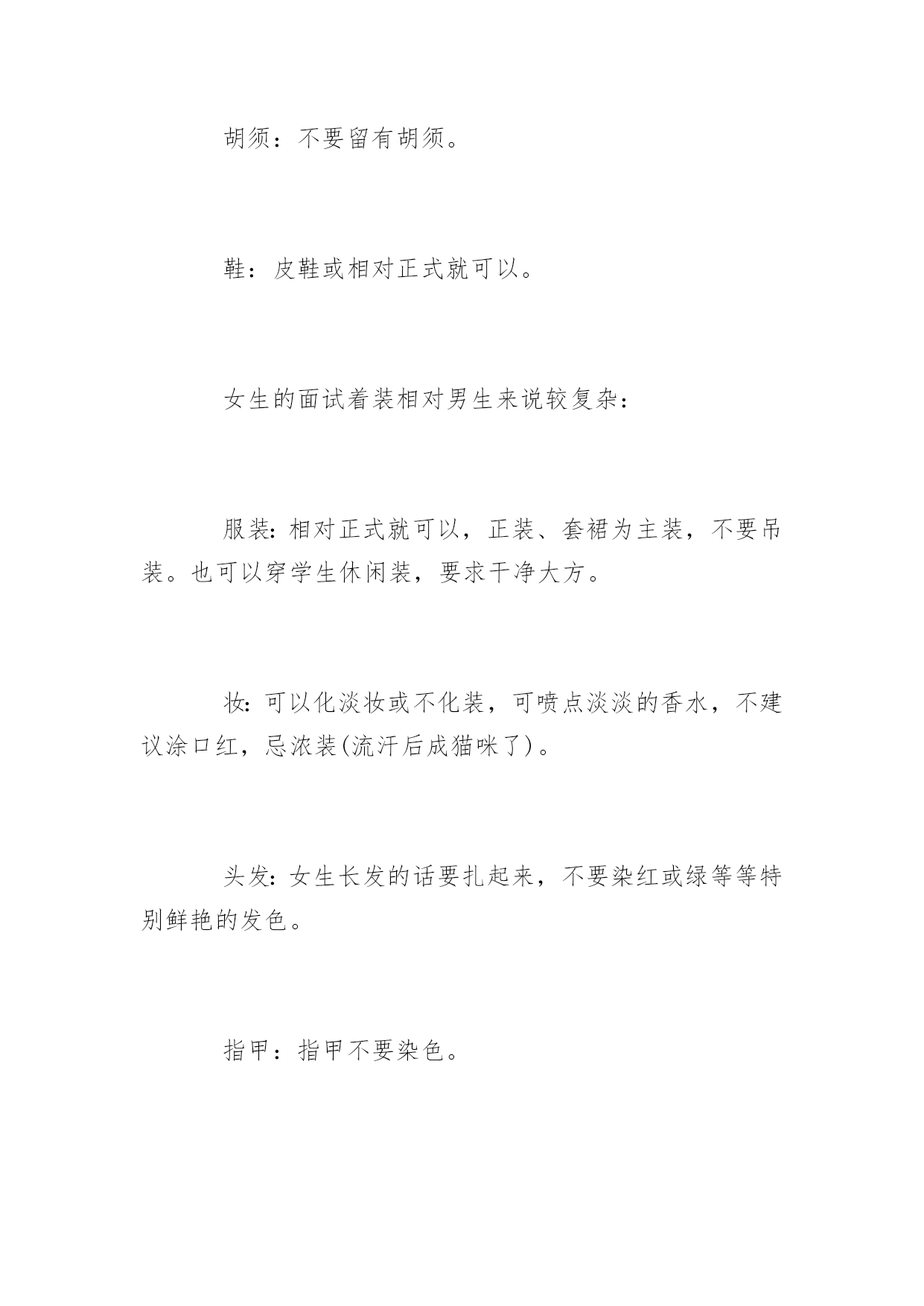 胡须：不要留有胡须。

鞋：皮鞋或相对正式就可以。

女生的面试着装相对男生来说较复杂：

服装:相对正式就可以，正装、套裙为主装，不要吊装。也可以穿学生休闲装，要求干净大方。

妆:可以化淡妆或不化装，可喷点淡淡的香水，不建议涂口红，忌浓装(流汗后成猫咪了)。

头发:女生长发的话要扎起来，不要染红或绿等等特别鲜艳的发色。

指甲：指甲不要染色。